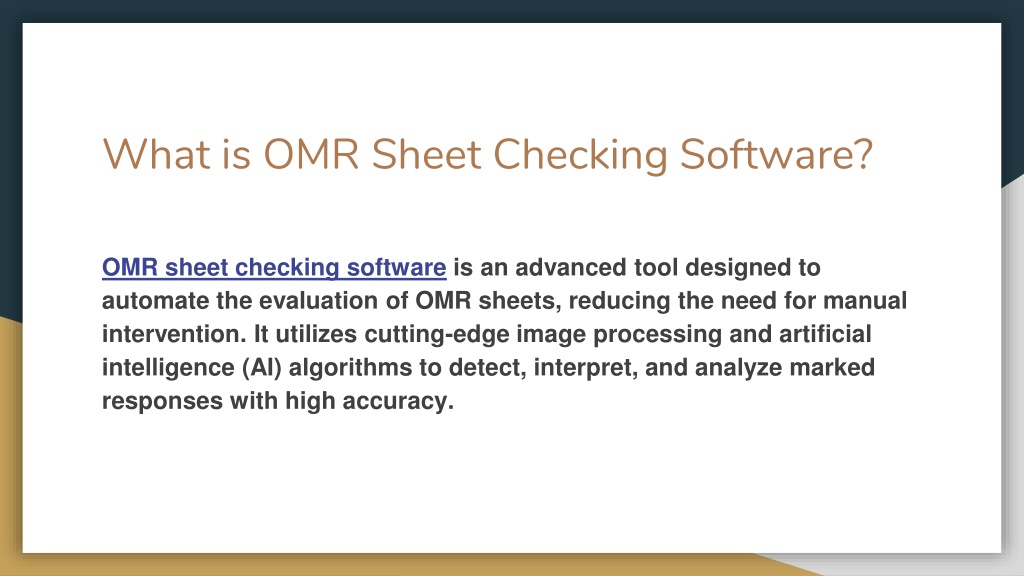 What is OMR Sheet Checking Software?

OMR sheet checking software is an advanced tool designed to automate the evaluation of OMR sheets, reducing the need for manual intervention. It utilizes cutting-edge image processing and artificial intelligence (AI) algorithms to detect, interpret, and analyze marked responses with high accuracy.